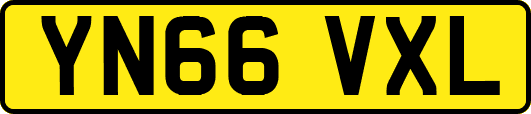 YN66 VXL